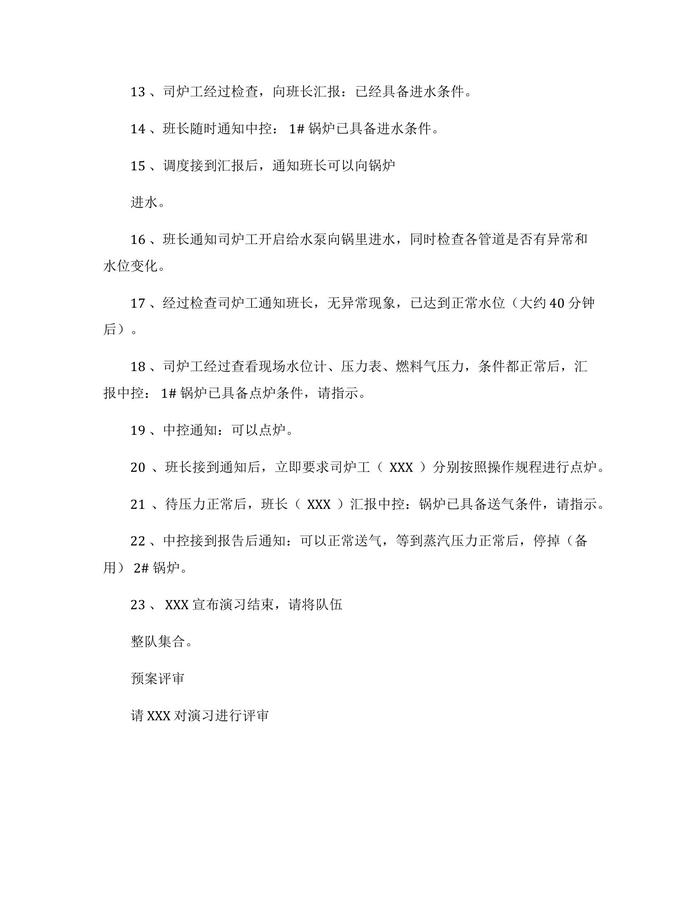 13、司炉工经过检查，向班长汇报：已经具备进水条件。

14、班长随时通知中控：1#锅炉已具备进水条件。

15、调度接到汇报后，通知班长可以向锅炉

进水。

16、班长通知司炉工开启给水泵向锅里进水，同时检查各管道是否有异常和水位变化。

17、经过检查司炉工通知班长，无异常现象，已达到正常水位（大约40分钟后）。

18、司炉工经过查看现场水位计、压力表、燃料气压力，条件都正常后，汇报中控：1#锅炉已具备点炉条件，请指示。

19、中控通知：可以点炉。

20、班长接到通知后，立即要求司炉工（XXX）分别按照操作规程进行点炉。

21、待压力正常后，班长（XXX）汇报中控：锅炉已具备送气条件，请指示。

22、中控接到报告后通知：可以正常送气，等到蒸汽压力正常后，停掉（备用）2#锅炉。

23、XXX宣布演习结束，请将队伍

整队集合。

预案评审

请XXX对演习进行评审